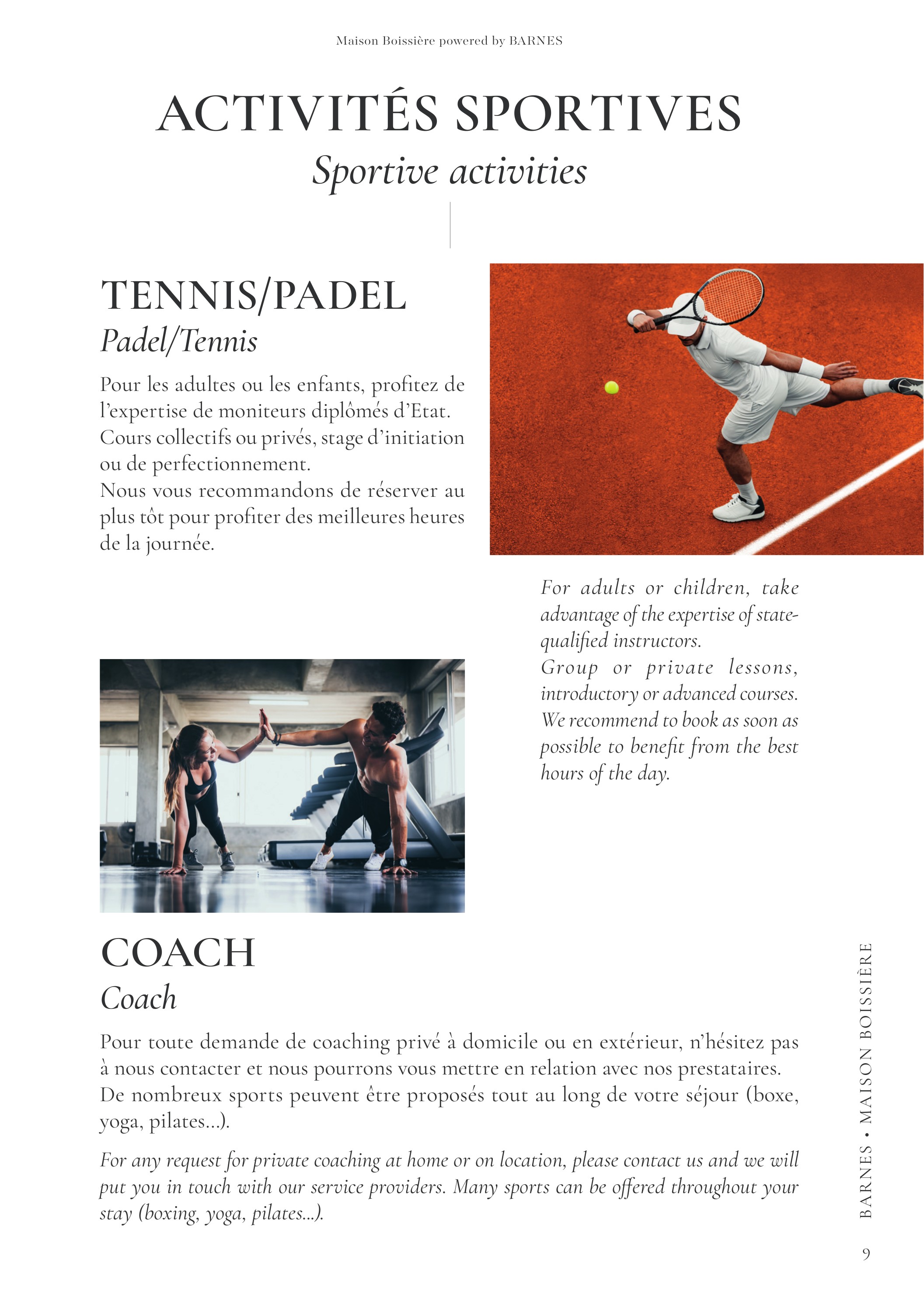 Maison Boissière powered by BARNES

ACTIVITÉS SPORTIVES
Sportive activities

TENNIS/PADEL
Padel/Tennis

Pour les adultes ou les enfants, profitez de l'expertise de moniteurs diplômés d'Etat. Cours collectifs ou privés, stage d'initiation ou de perfectionnement.
Nous vous recommandons de réserver au plus tôt pour profiter des meilleures heures de la journée.

For adults or children, take advantage of the expertise of state-qualified instructors.
Group or private lessons, introductory or advanced courses. We recommend to book as soon as possible to benefit from the best hours of the day.

COACH
Coach

Pour toute demande de coaching privé à domicile ou en extérieur, n'hésitez pas à nous contacter et nous pourrons vous mettre en relation avec nos prestataires. De nombreux sports peuvent être proposés tout au long de votre séjour (boxe, yoga, pilates...).

For any request for private coaching at home or on location, please contact us and we will put you in touch with our service providers. Many sports can be offered throughout your stay (boxing, yoga, pilates...).

BARNES • MAISON BOISSIÈRE

9